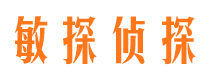 敏探侦探